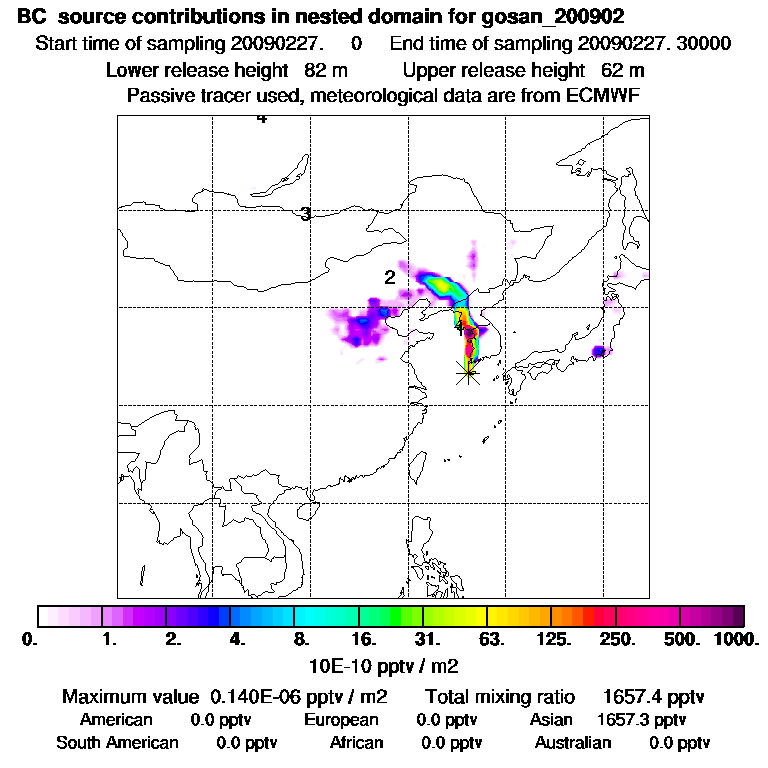 BC source contributions in nested domain for gosan_200902

Start time of sampling 20090227. 0 End time of sampling 20090227. 30000

Lower release height 82 m Upper release height 62 m

Passive tracer used, meteorological data are from ECMWF

4

3

2

1

0. 1. 2. 4. 8. 16. 31. 63. 125. 250. 500. 1000.

10E-10 pptv / m2

Maximum value 0.140E-06 pptv / m2 Total mixing ratio 1657.4 pptv

American 0.0 pptv European 0.0 pptv Asian 1657.3 pptv

South American 0.0 pptv African 0.0 pptv Australian 0.0 pptv